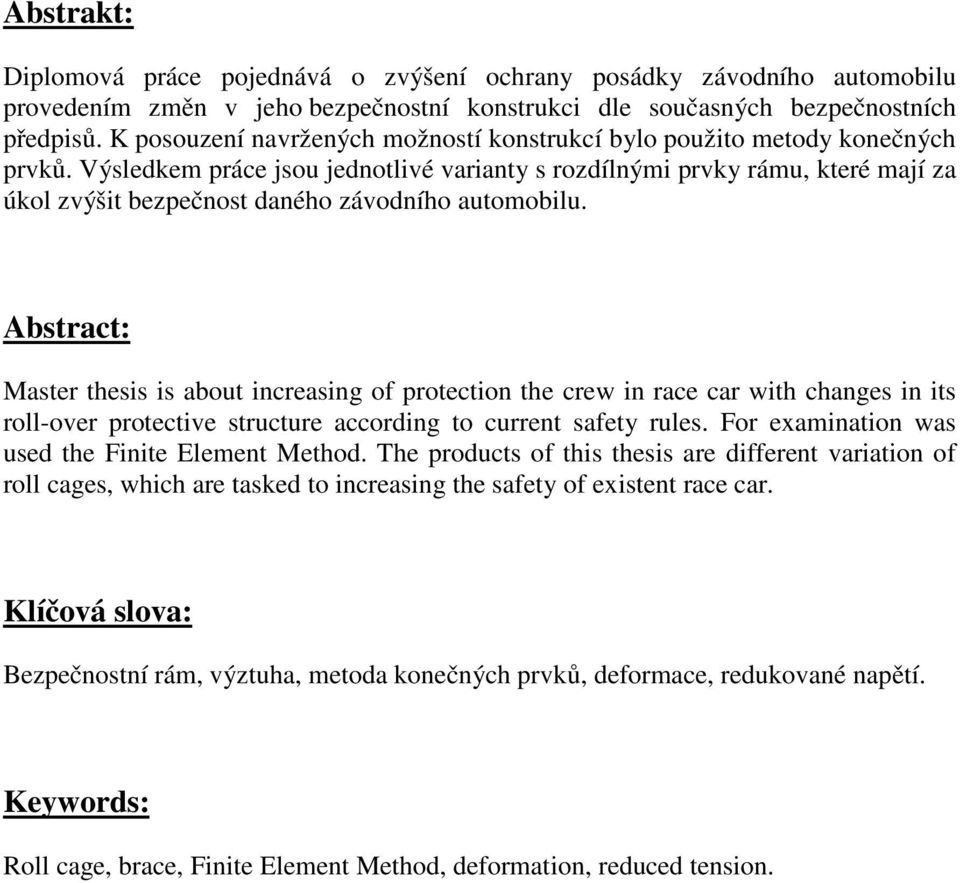 Abstrakt:

Diplomová práce pojednává o zvýšení ochrany posádky závodního automobilu provedením změn v jeho bezpečnostní konstrukci dle současných bezpečnostních předpisů. K posouzení navržených možností konstrukcí bylo použito metody konečných prvků. Výsledkem práce jsou jednotlivé varianty s rozdílnými prvky rámu, které mají za úkol zvýšit bezpečnost daného závodního automobilu.

Abstract:

Master thesis is about increasing of protection the crew in race car with changes in its roll-over protective structure according to current safety rules. For examination was used the Finite Element Method. The products of this thesis are different variation of roll cages, which are tasked to increasing the safety of existent race car.

Klíčová slova:

Bezpečnostní rám, výztuha, metoda konečných prvků, deformace, redukované napětí.

Keywords:

Roll cage, brace, Finite Element Method, deformation, reduced tension.